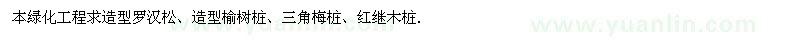 本绿化工程求造型罗汉松、造型榆树桩、三角梅桩、红继木桩.

www.yuanlin.com